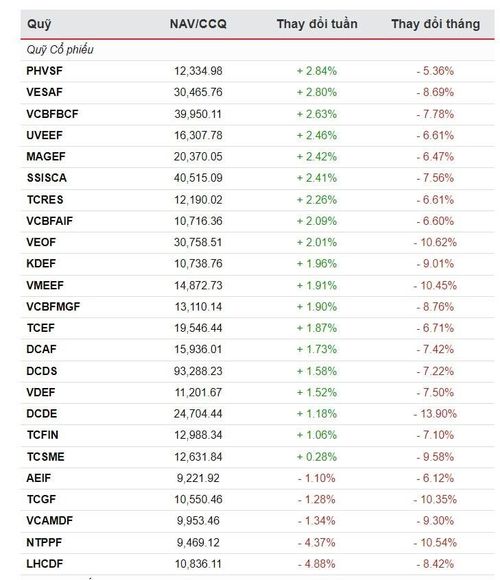 | Quỹ | NAV/CCQ | Thay đổi tuần | Thay đổi tháng |
|---|---|---|---|
| Quỹ Cổ phiếu | | | |
| PHVSF | 12,334.98 | + 2.84% | - 5.36% |
| VESAF | 30,465.76 | + 2.80% | - 8.69% |
| VCBFBCF | 39,950.11 | + 2.63% | - 7.78% |
| UVEEF | 16,307.78 | + 2.46% | - 6.61% |
| MAGEF | 20,370.05 | + 2.42% | - 6.47% |
| SSISCA | 40,515.09 | + 2.41% | - 7.56% |
| TCRES | 12,190.02 | + 2.26% | - 6.61% |
| VCBFAIF | 10,716.36 | + 2.09% | - 6.60% |
| VEOF | 30,758.51 | + 2.01% | - 10.62% |
| KDEF | 10,738.76 | + 1.96% | - 9.01% |
| VMEEF | 14,872.73 | + 1.91% | - 10.45% |
| VCBFMGF | 13,110.14 | + 1.90% | - 8.76% |
| TCEF | 19,546.44 | + 1.87% | - 6.71% |
| DCAF | 15,936.01 | + 1.73% | - 7.42% |
| DCDS | 93,288.23 | + 1.58% | - 7.22% |
| VDEF | 11,201.67 | + 1.52% | - 7.50% |
| DCDE | 24,704.44 | + 1.18% | - 13.90% |
| TCFIN | 12,988.34 | + 1.06% | - 7.10% |
| TCSME | 12,631.84 | + 0.28% | - 9.58% |
| AEIF | 9,221.92 | - 1.10% | - 6.12% |
| TCGF | 10,550.46 | - 1.28% | - 10.35% |
| VCAMDF | 9,953.46 | - 1.34% | - 9.30% |
| NTPPF | 9,469.12 | - 4.37% | - 10.54% |
| LHCDF | 10,836.11 | - 4.88% | - 8.42% |